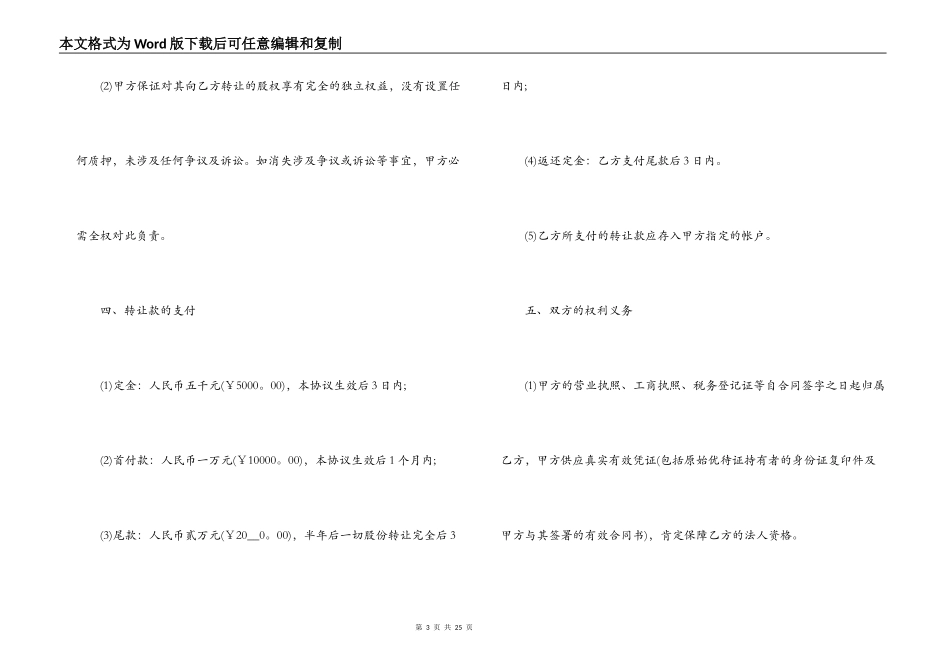 本文格式为Word版下载后可任意编辑和复制

(2)甲方保证对其向乙方转让的股权享有完全的独立权益，没有设置任何质押，未涉及任何争议及诉讼。如消失涉及争议或诉讼等事宜，甲方必需全权对此负责。

四、转让款的支付

(1)定金：人民币五千元(￥5000。00)，本协议生效后3日内；

(2)首付款：人民币一万元(￥10000。00)，本协议生效后1个月内；

(3)尾款：人民币贰万元(￥20__0。00)，半年后一切股份转让完全后3日内；

(4)返还定金：乙方支付尾款后3日内。

(5)乙方所支付的转让款应存入甲方指定的帐户。

五、双方的权利义务

(1)甲方的营业执照、工商执照、税务登记证等自合同签字之日起归属乙方，甲方供应真实有效凭证(包括原始优待证持有者的身份证复印件及甲方与其签署的有效合同书)，肯定保障乙方的法人资格。

第 3 页 共 25 页